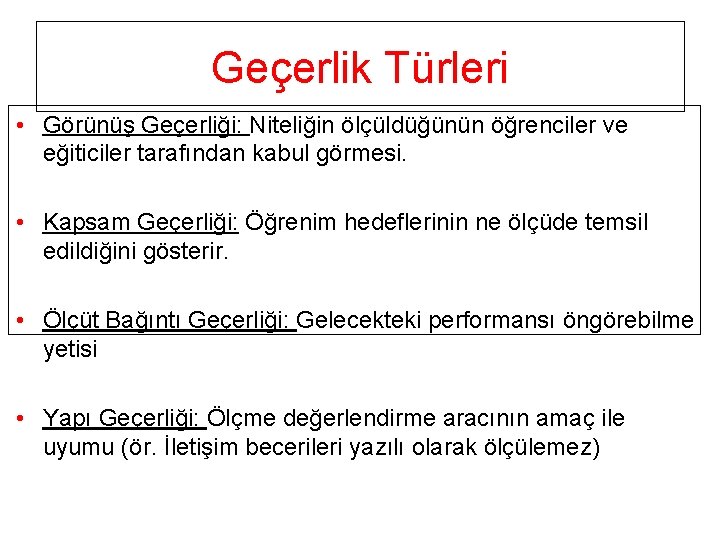 Geçerlik Türleri

• Görünüş Geçerliği: Niteliğin ölçüldüğünün öğrenciler ve eğiticiler tarafından kabul görmesi.

• Kapsam Geçerliği: Öğrenim hedeflerinin ne ölçüde temsil edildiğini gösterir.

• Ölçüt Bağıntı Geçerliği: Gelecekteki performansı öngörebilme yetisi

• Yapı Geçerliği: Ölçme değerlendirme aracının amaç ile uyumu (ör. İletişim becerileri yazılı olarak ölçülemez)